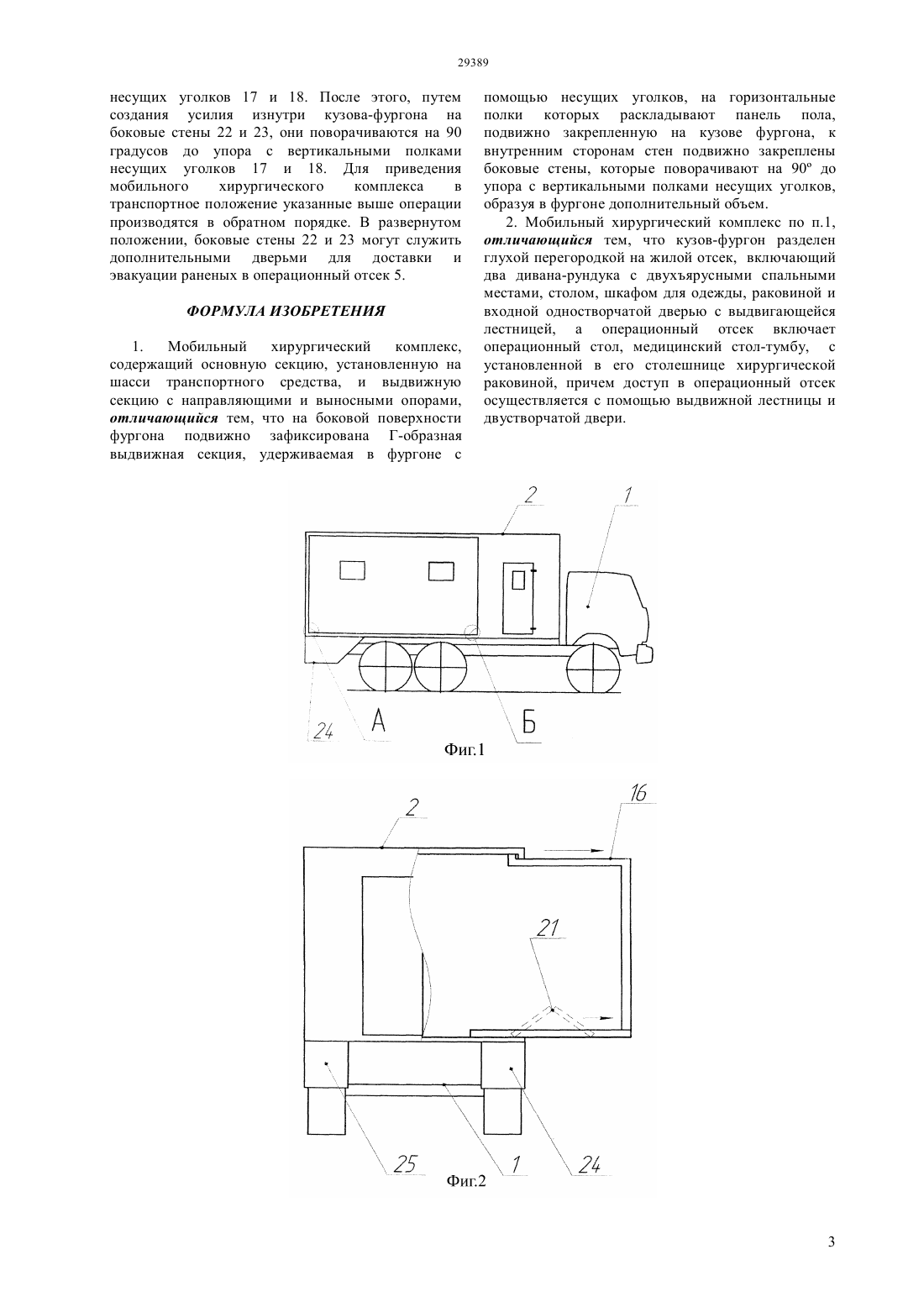 29389

несущих уголков 17 и 18. После этого, путем создания усилия изнутри кузова-фургона на боковые стены 22 и 23, они поворачиваются на 90 градусов до упора с вертикальными полками несущих уголков 17 и 18. Для приведения мобильного хирургического комплекса в транспортное положение указанные выше операции производятся в обратном порядке. В развернутом положении, боковые стены 22 и 23 могут служить дополнительными дверьми для доставки и эвакуации раненых в операционный отсек 5.

ФОРМУЛА ИЗОБРЕТЕНИЯ

1. Мобильный хирургический комплекс, содержащий основную секцию, установленную на шасси транспортного средства, и выдвижную секцию с направляющими и выносными опорами, отличающийся тем, что на боковой поверхности фургона подвижно зафиксирована Г-образная выдвижная секция, удерживаемая в фургоне с помощью несущих уголков, на горизонтальные полки которых раскладывают панель пола, подвижно закрепленную на кузове фургона, к внутренним сторонам стен подвижно закреплены боковые стены, которые поворачивают на 90º до упора с вертикальными полками несущих уголков, образуя в фургоне дополнительный объем.

2. Мобильный хирургический комплекс по п.1, отличающийся тем, что кузов-фургон разделен глухой перегородкой на жилой отсек, включающий два дивана-рундука с двухъярусными спальными местами, столом, шкафом для одежды, раковиной и входной одностворчатой дверью с выдвигающейся лестницей, а операционный отсек включает операционный стол, медицинский стол-тумбу, с установленной в его столешнице хирургической раковиной, причем доступ в операционный отсек осуществляется с помощью выдвижной лестницы и двустворчатой двери.

2
1
24
А
Б
Фиг.1

2
16
21
25
1
24
Фиг.2

3